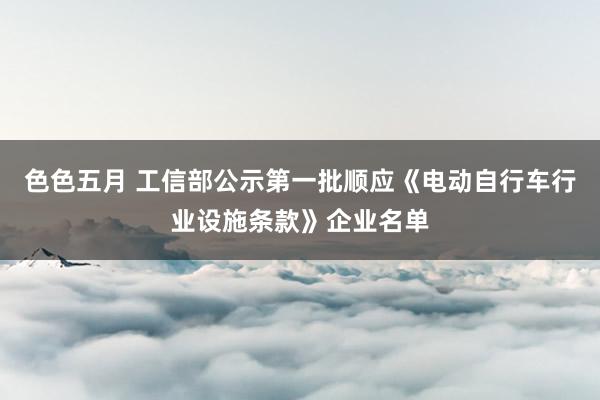 色色五月 工信部公示第一批顺应《电动自行车行业设施条款》企业名单